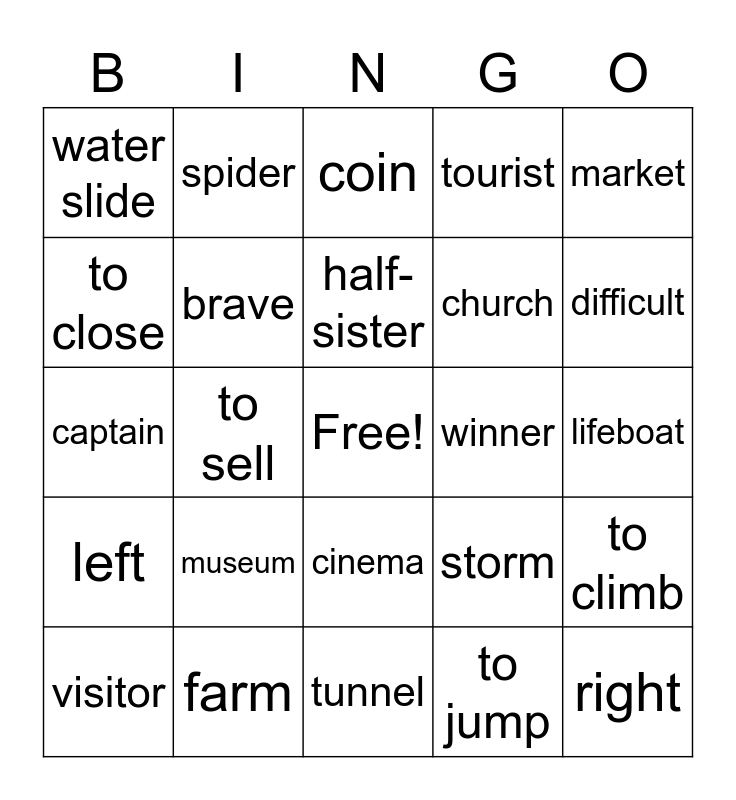 | B | I | N | G | O |
|---|---|---|---|---|
| water slide | spider | coin | tourist | market |
| to close | brave | half-sister | church | difficult |
| captain | to sell | Free! | winner | lifeboat |
| left | museum | cinema | storm | to climb |
| visitor | farm | tunnel | to jump | right |